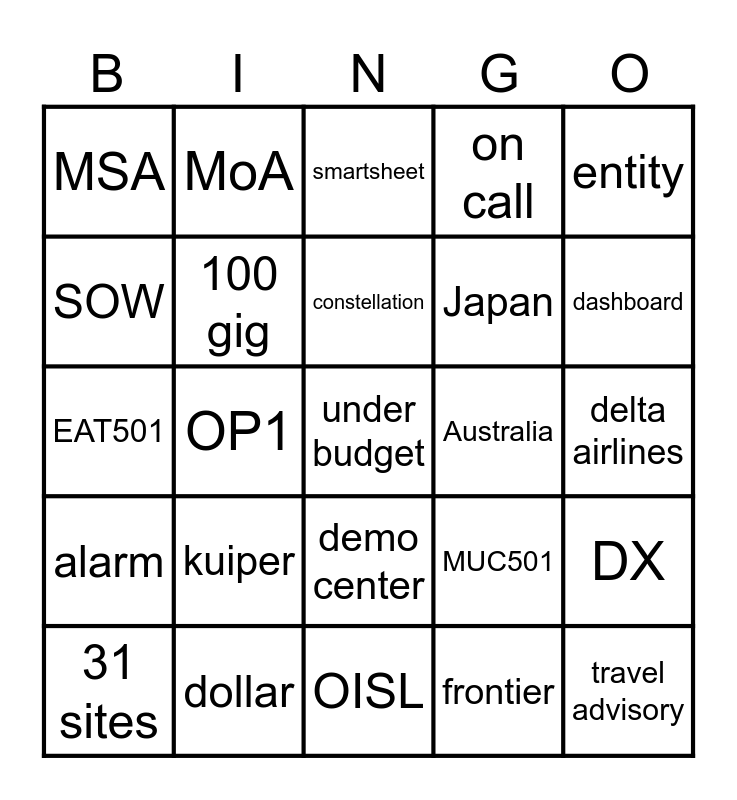 | B | I | N | G | O |
|---|---|---|---|---|
| MSA | MoA | smartsheet | on call | entity |
| SOW | 100 gig | constellation | Japan | dashboard |
| EAT501 | OP1 | under budget | Australia | delta airlines |
| alarm | kuiper | demo center | MUC501 | DX |
| 31 sites | dollar | OISL | frontier | travel advisory |